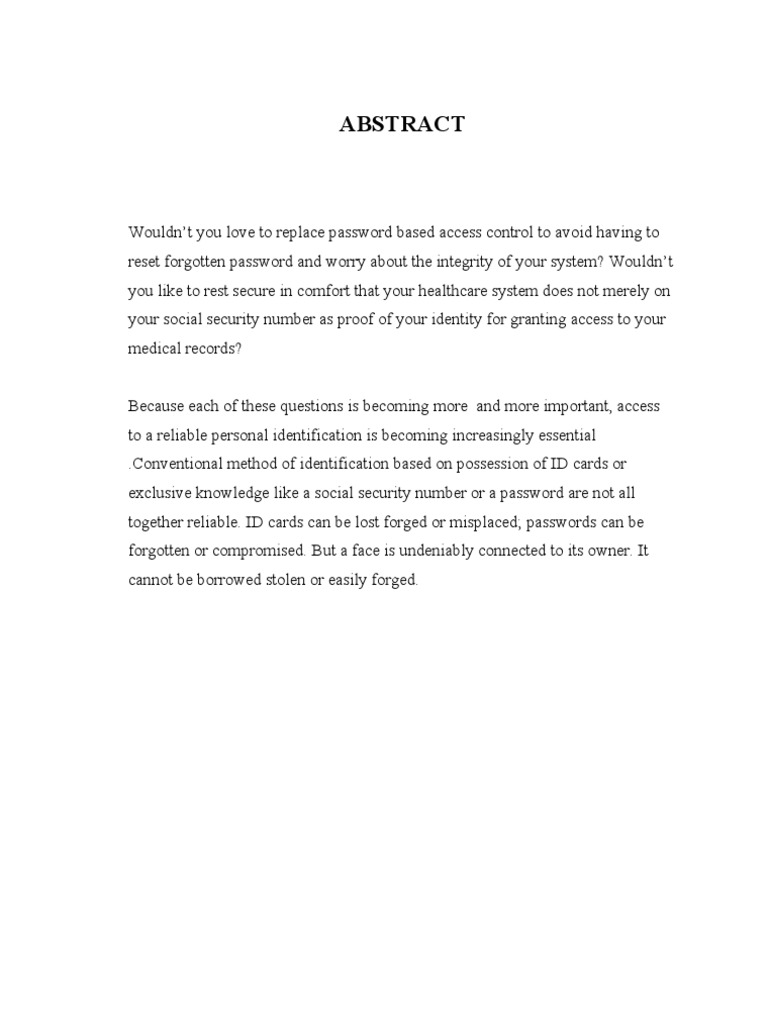 ABSTRACT

Wouldn't you love to replace password based access control to avoid having to reset forgotten password and worry about the integrity of your system? Wouldn't you like to rest secure in comfort that your healthcare system does not merely on your social security number as proof of your identity for granting access to your medical records?

Because each of these questions is becoming more and more important, access to a reliable personal identification is becoming increasingly essential .Conventional method of identification based on possession of ID cards or exclusive knowledge like a social security number or a password are not all together reliable. ID cards can be lost forged or misplaced; passwords can be forgotten or compromised. But a face is undeniably connected to its owner. It cannot be borrowed stolen or easily forged.